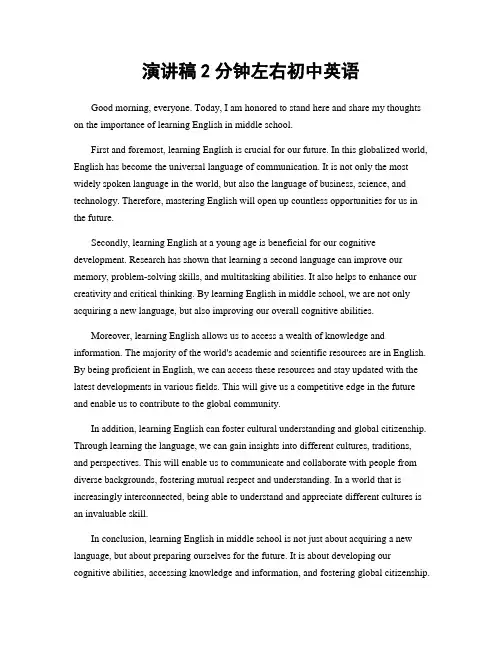 演讲稿 2 分钟左右初中英语

Good morning, everyone. Today, I am honored to stand here and share my thoughts on the importance of learning English in middle school.

First and foremost, learning English is crucial for our future. In this globalized world, English has become the universal language of communication. It is not only the most widely spoken language in the world, but also the language of business, science, and technology. Therefore, mastering English will open up countless opportunities for us in the future.

Secondly, learning English at a young age is beneficial for our cognitive development. Research has shown that learning a second language can improve our memory, problem-solving skills, and multitasking abilities. It also helps to enhance our creativity and critical thinking. By learning English in middle school, we are not only acquiring a new language, but also improving our overall cognitive abilities.

Moreover, learning English allows us to access a wealth of knowledge and information. The majority of the world's academic and scientific resources are in English. By being proficient in English, we can access these resources and stay updated with the latest developments in various fields. This will give us a competitive edge in the future and enable us to contribute to the global community.

In addition, learning English can foster cultural understanding and global citizenship. Through learning the language, we can gain insights into different cultures, traditions, and perspectives. This will enable us to communicate and collaborate with people from diverse backgrounds, fostering mutual respect and understanding. In a world that is increasingly interconnected, being able to understand and appreciate different cultures is an invaluable skill.

In conclusion, learning English in middle school is not just about acquiring a new language, but about preparing ourselves for the future. It is about developing our cognitive abilities, accessing knowledge and information, and fostering global citizenship.